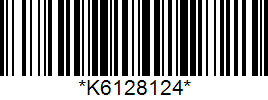 *K6128124*